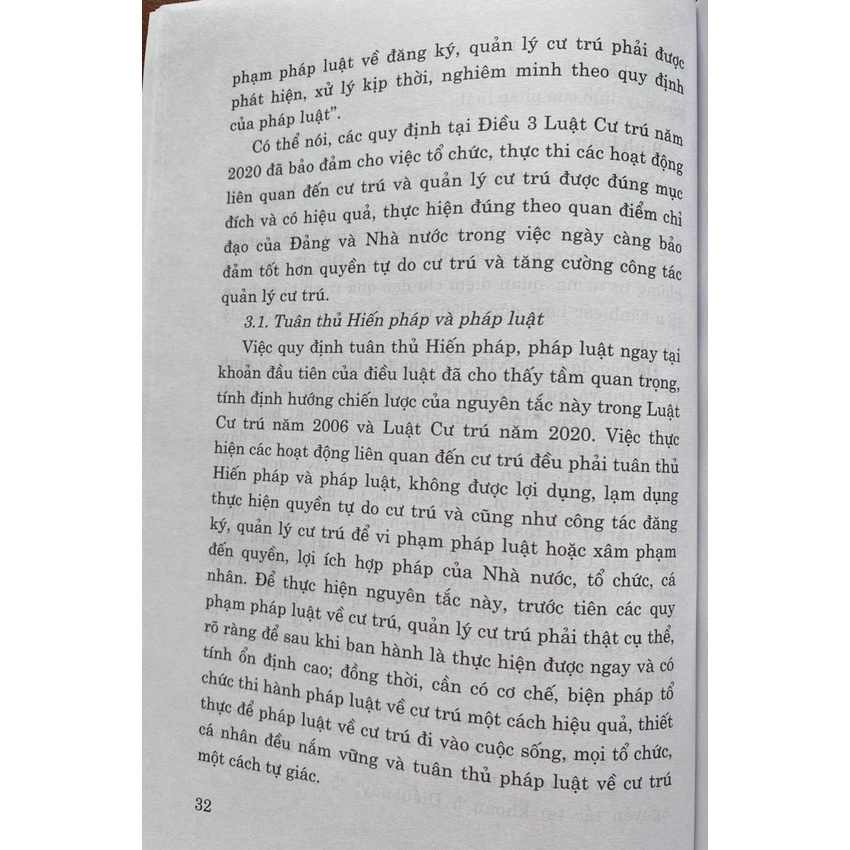 phạm pháp luật về đăng ký, quản lý cư trú phải được phát hiện, xử lý kịp thời, nghiêm minh theo quy định của pháp luật".

Có thể nói, các quy định tại Điều 3 Luật Cư trú năm 2020 đã bảo đảm cho việc tổ chức, thực thi các hoạt động liên quan đến cư trú và quản lý cư trú được đúng mục đích và có hiệu quả, thực hiện đúng theo quan điểm chỉ đạo của Đảng và Nhà nước trong việc ngày càng bảo đảm tốt hơn quyền tự do cư trú và tăng cường công tác quản lý cư trú.

3.1. Tuân thủ Hiến pháp và pháp luật

Việc quy định tuân thủ Hiến pháp, pháp luật ngay tại khoản đầu tiên của điều luật đã cho thấy tầm quan trọng, tính định hướng chiến lược của nguyên tắc này trong Luật Cư trú năm 2006 và Luật Cư trú năm 2020. Việc thực hiện các hoạt động liên quan đến cư trú đều phải tuân thủ Hiến pháp và pháp luật, không được lợi dụng, lạm dụng thực hiện quyền tự do cư trú và cũng như công tác đăng ký, quản lý cư trú để vi phạm pháp luật hoặc xâm phạm đến quyền, lợi ích hợp pháp của Nhà nước, tổ chức, cá nhân. Để thực hiện nguyên tắc này, trước tiên các quy phạm pháp luật về cư trú, quản lý cư trú phải thật cụ thể, rõ ràng để sau khi ban hành là thực hiện được ngay và có tính ổn định cao; đồng thời, cần có cơ chế, biện pháp tổ chức thi hành pháp luật về cư trú một cách hiệu quả, thiết thực để pháp luật về cư trú đi vào cuộc sống, mọi tổ chức, cá nhân đều nắm vững và tuân thủ pháp luật về cư trú một cách tự giác.

32